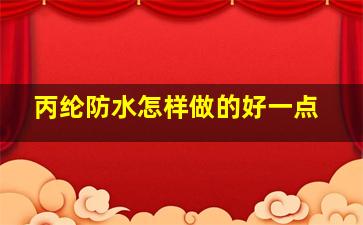 丙纶防水怎样做的好一点